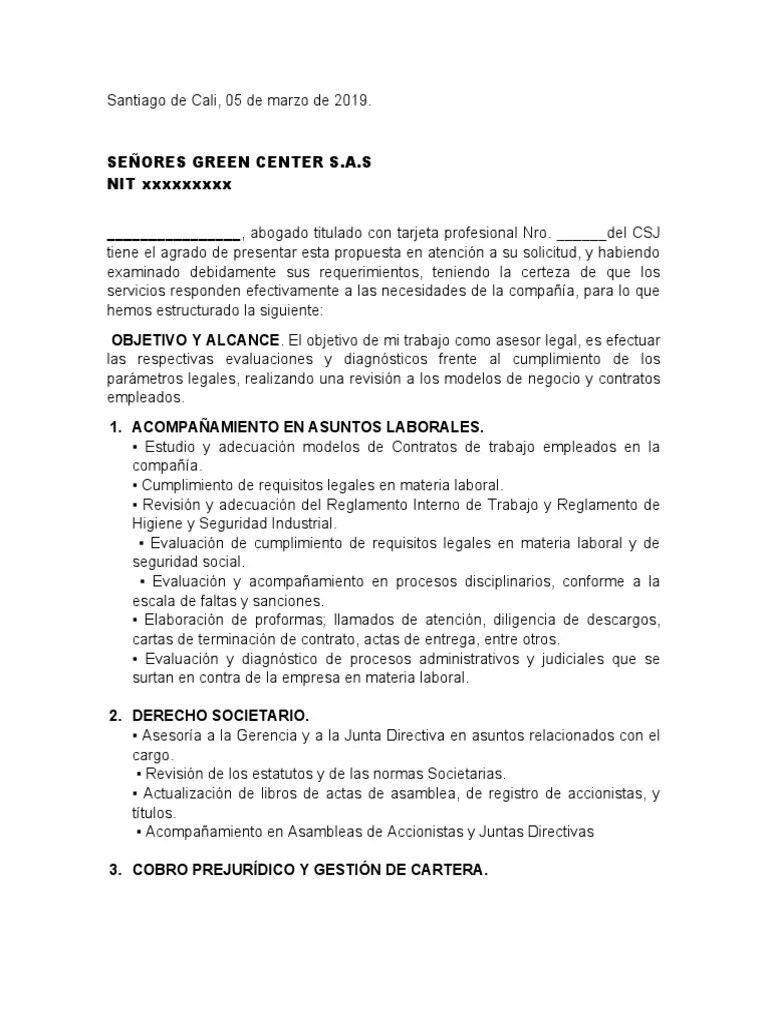 Santiago de Cali, 05 de marzo de 2019.

SEÑORES GREEN CENTER S.A.S
NIT xxxxxxxxx

________________, abogado titulado con tarjeta profesional Nro. ______del CSJ tiene el agrado de presentar esta propuesta en atención a su solicitud, y habiendo examinado debidamente sus requerimientos, teniendo la certeza de que los servicios responden efectivamente a las necesidades de la compañía, para lo que hemos estructurado la siguiente:

OBJETIVO Y ALCANCE. El objetivo de mi trabajo como asesor legal, es efectuar las respectivas evaluaciones y diagnósticos frente al cumplimiento de los parámetros legales, realizando una revisión a los modelos de negocio y contratos empleados.

1. ACOMPAÑAMIENTO EN ASUNTOS LABORALES.
▪ Estudio y adecuación modelos de Contratos de trabajo empleados en la compañía.
▪ Cumplimiento de requisitos legales en materia laboral.
▪ Revisión y adecuación del Reglamento Interno de Trabajo y Reglamento de Higiene y Seguridad Industrial.
▪ Evaluación de cumplimiento de requisitos legales en materia laboral y de seguridad social.
▪ Evaluación y acompañamiento en procesos disciplinarios, conforme a la escala de faltas y sanciones.
▪ Elaboración de proformas; llamados de atención, diligencia de descargos, cartas de terminación de contrato, actas de entrega, entre otros.
▪ Evaluación y diagnóstico de procesos administrativos y judiciales que se surtan en contra de la empresa en materia laboral.

2. DERECHO SOCIETARIO.
▪ Asesoría a la Gerencia y a la Junta Directiva en asuntos relacionados con el cargo.
▪ Revisión de los estatutos y de las normas Societarias.
▪ Actualización de libros de actas de asamblea, de registro de accionistas, y títulos.
▪ Acompañamiento en Asambleas de Accionistas y Juntas Directivas

3. COBRO PREJURÍDICO Y GESTIÓN DE CARTERA.